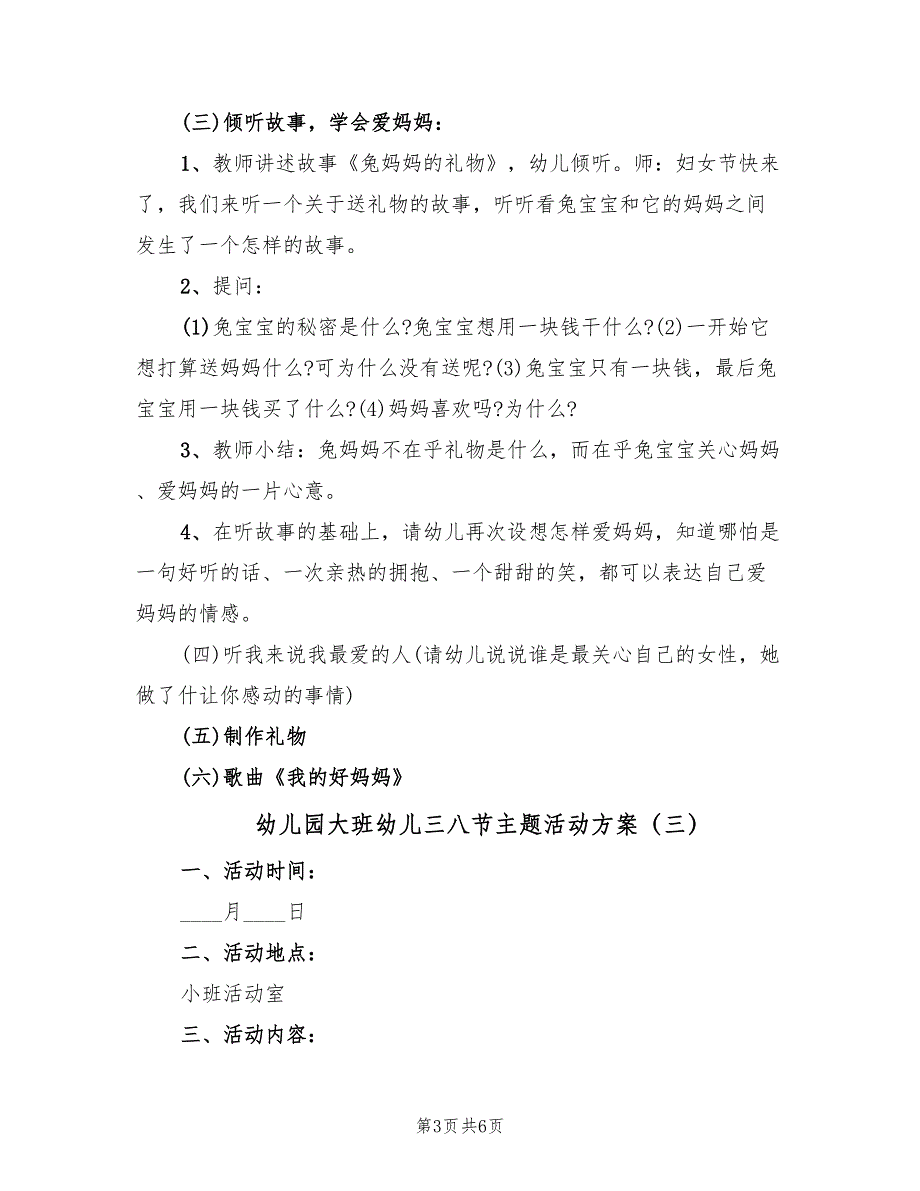 (三)倾听故事，学会爱妈妈：

1、教师讲述故事《兔妈妈的礼物》，幼儿倾听。师：妇女节快来了，我们来听一个关于送礼物的故事，听听看兔宝宝和它的妈妈之间发生了一个怎样的故事。

2、提问：

(1)兔宝宝的秘密是什么?兔宝宝想用一块钱干什么?(2)一开始它想打算送妈妈什么?可为什么没有送呢?(3)兔宝宝只有一块钱，最后兔宝宝用一块钱买了什么?(4)妈妈喜欢吗?为什么?

3、教师小结：兔妈妈不在乎礼物是什么，而在乎兔宝宝关心妈妈、爱妈妈的一片心意。

4、在听故事的基础上，请幼儿再次设想怎样爱妈妈，知道哪怕是一句好听的话、一次亲热的拥抱、一个甜甜的笑，都可以表达自己爱妈妈的情感。

(四)听我来说我最爱的人(请幼儿说说谁是最关心自己的女性，她做了什让你感动的事情)

(五)制作礼物

(六)歌曲《我的好妈妈》

幼儿园大班幼儿三八节主题活动方案（三）

一、活动时间：

____月____日

二、活动地点：

小班活动室

三、活动内容：

第3页 共6页